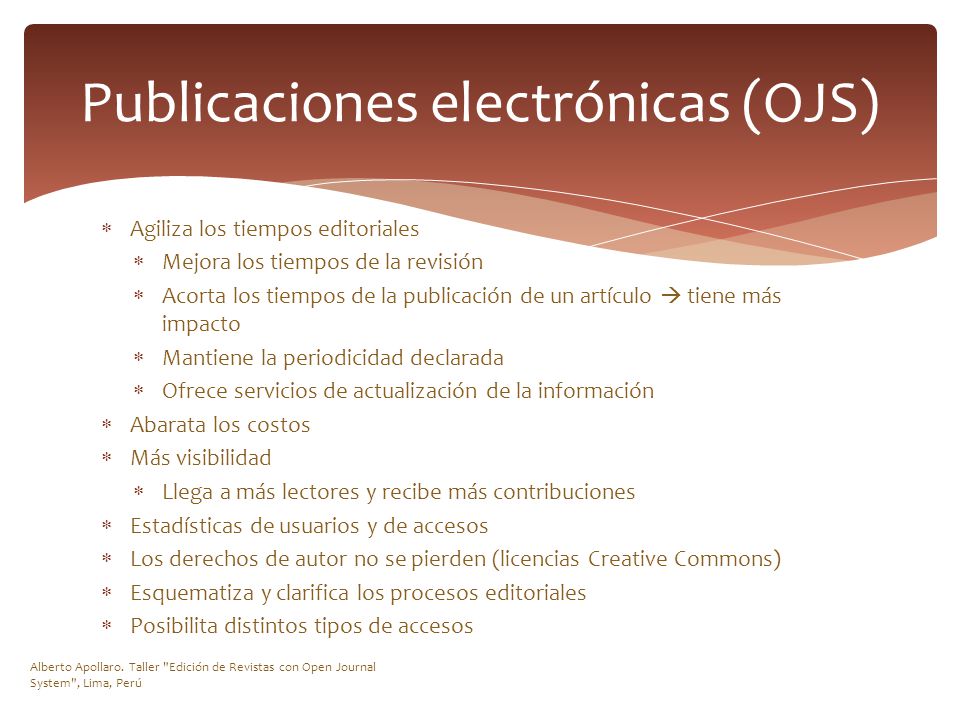 Publicaciones electrónicas (OJS)

* Agiliza los tiempos editoriales
  * Mejora los tiempos de la revisión
  * Acorta los tiempos de la publicación de un artículo → tiene más impacto
  * Mantiene la periodicidad declarada
  * Ofrece servicios de actualización de la información
* Abarata los costos
* Más visibilidad
  * Llega a más lectores y recibe más contribuciones
* Estadísticas de usuarios y de accesos
* Los derechos de autor no se pierden (licencias Creative Commons)
* Esquematiza y clarifica los procesos editoriales
* Posibilita distintos tipos de accesos

Alberto Apollaro. Taller "Edición de Revistas con Open Journal System", Lima, Perú